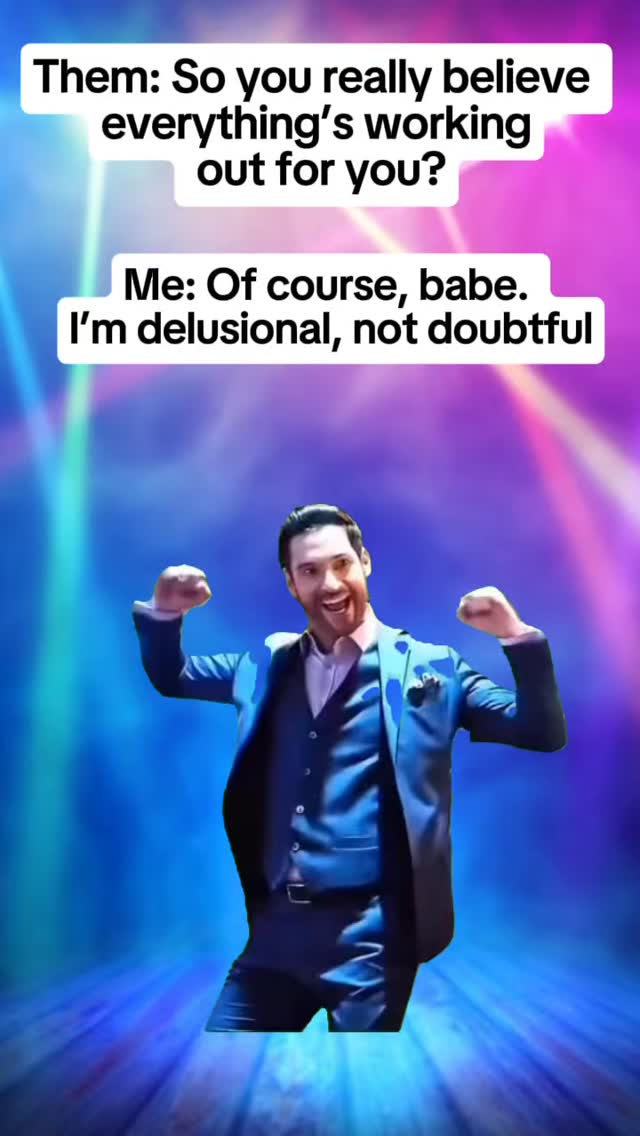 Them: So you really believe everything's working out for you?

Me: Of course, babe. I'm delusional, not doubtful